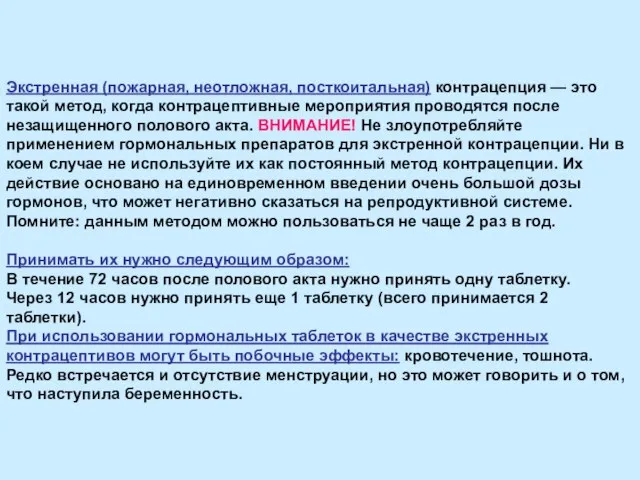 Экстренная (пожарная, неотложная, посткоитальная) контрацепция — это такой метод, когда контрацептивные мероприятия проводятся после незащищенного полового акта. ВНИМАНИЕ! Не злоупотребляйте применением гормональных препаратов для экстренной контрацепции. Ни в коем случае не используйте их как постоянный метод контрацепции. Их действие основано на единовременном введении очень большой дозы гормонов, что может негативно сказаться на репродуктивной системе. Помните: данным методом можно пользоваться не чаще 2 раз в год.

Принимать их нужно следующим образом:
В течение 72 часов после полового акта нужно принять одну таблетку. Через 12 часов нужно принять еще 1 таблетку (всего принимается 2 таблетки).
При использовании гормональных таблеток в качестве экстренных контрацептивов могут быть побочные эффекты: кровотечение, тошнота. Редко встречается и отсутствие менструации, но это может говорить и о том, что наступила беременность.